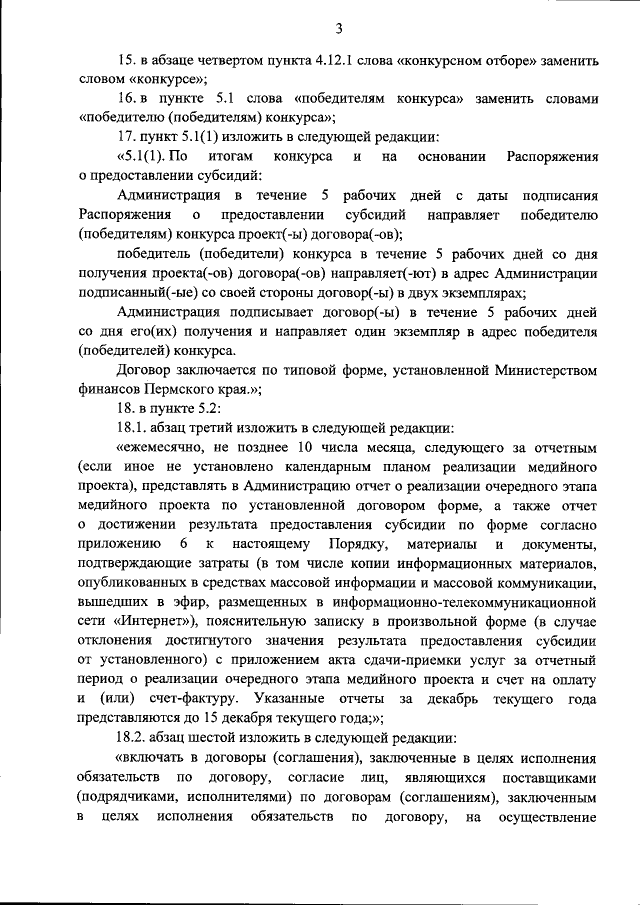 3

15. в абзаце четвертом пункта 4.12.1 слова «конкурсном отборе» заменить словом «конкурсе»;

16. в пункте 5.1 слова «победителям конкурса» заменить словами «победителю (победителям) конкурса»;

17. пункт 5.1(1) изложить в следующей редакции:

«5.1(1). По итогам конкурса и на основании Распоряжения о предоставлении субсидий:

Администрация в течение 5 рабочих дней с даты подписания Распоряжения о предоставлении субсидий направляет победителю (победителям) конкурса проект(-ы) договора(-ов);

победитель (победители) конкурса в течение 5 рабочих дней со дня получения проекта(-ов) договора(-ов) направляет(-ют) в адрес Администрации подписанный(-ые) со своей стороны договор(-ы) в двух экземплярах;

Администрация подписывает договор(-ы) в течение 5 рабочих дней со дня его(их) получения и направляет один экземпляр в адрес победителя (победителей) конкурса.

Договор заключается по типовой форме, установленной Министерством финансов Пермского края.»;

18. в пункте 5.2:

18.1. абзац третий изложить в следующей редакции:

«ежемесячно, не позднее 10 числа месяца, следующего за отчетным (если иное не установлено календарным планом реализации медийного проекта), представлять в Администрацию отчет о реализации очередного этапа медийного проекта по установленной договором форме, а также отчет о достижении результата предоставления субсидии по форме согласно приложению 6 к настоящему Порядку, материалы и документы, подтверждающие затраты (в том числе копии информационных материалов, опубликованных в средствах массовой информации и массовой коммуникации, вышедших в эфир, размещенных в информационно-телекоммуникационной сети «Интернет»), пояснительную записку в произвольной форме (в случае отклонения достигнутого значения результата предоставления субсидии от установленного) с приложением акта сдачи-приемки услуг за отчетный период о реализации очередного этапа медийного проекта и счет на оплату и (или) счет-фактуру. Указанные отчеты за декабрь текущего года представляются до 15 декабря текущего года;»;

18.2. абзац шестой изложить в следующей редакции:

«включать в договоры (соглашения), заключенные в целях исполнения обязательств по договору, согласие лиц, являющихся поставщиками (подрядчиками, исполнителями) по договорам (соглашениям), заключенным в целях исполнения обязательств по договору, на осуществление